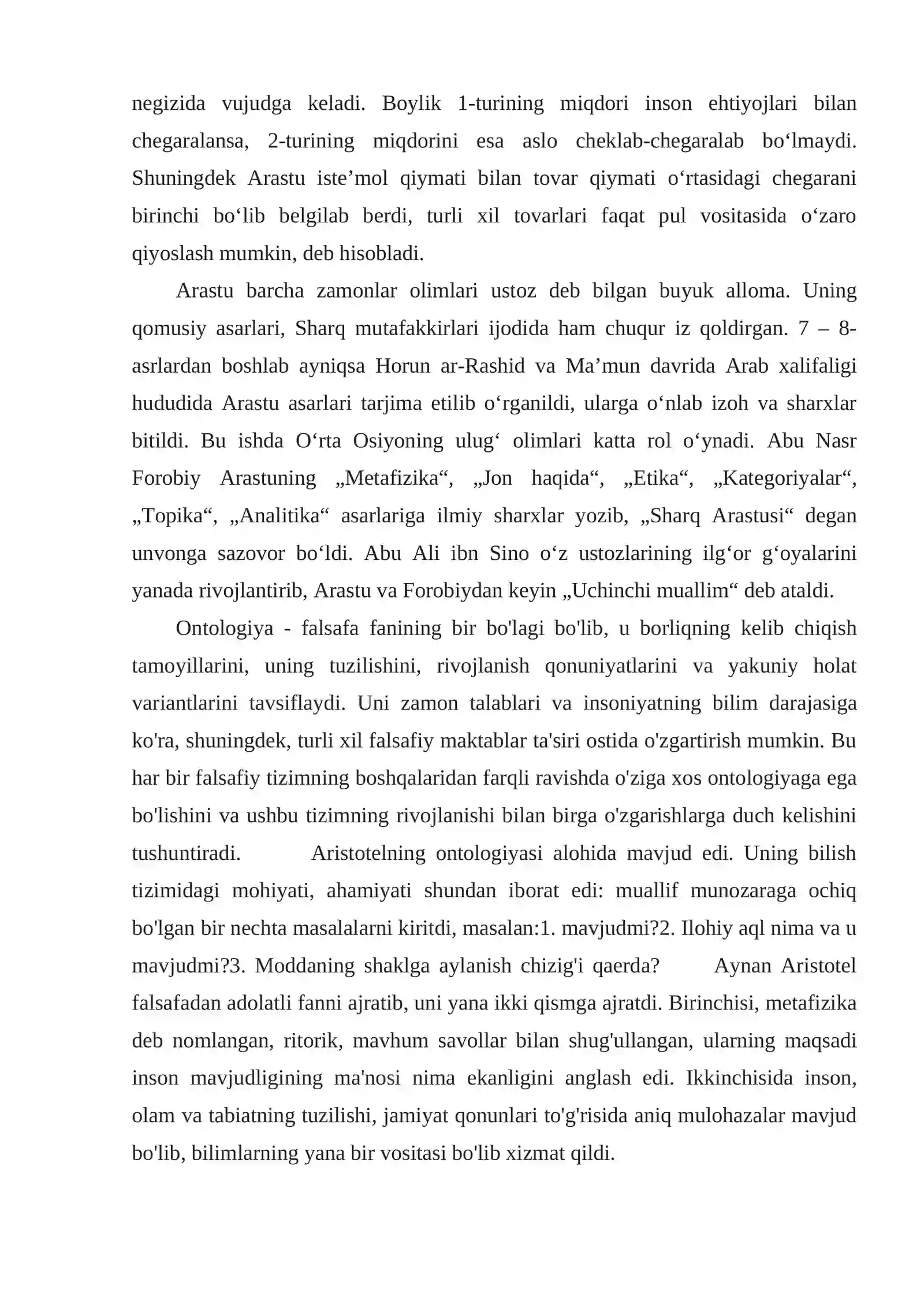 negizida vujudga keladi. Boylik 1-turining miqdori inson ehtiyojlari bilan chegaralansa, 2-turining miqdorini esa aslo cheklab-chegaralab bo'lmaydi. Shuningdek Arastu iste'mol qiymati bilan tovar qiymati o'rtasidagi chegarani birinchi bo'lib belgilab berdi, turli xil tovarlari faqat pul vositasida o'zaro qiyoslash mumkin, deb hisobladi.

Arastu barcha zamonlar olimlari ustoz deb bilgan buyuk alloma. Uning qomusiy asarlari, Sharq mutafakkirlari ijodida ham chuqur iz qoldirgan. 7 – 8-asrlardan boshlab ayniqsa Horun ar-Rashid va Ma'mun davrida Arab xalifaligi hududida Arastu asarlari tarjima etilib o'rganildi, ularga o'nlab izoh va sharxlar bitildi. Bu ishda O'rta Osiyoning ulug' olimlari katta rol o'ynadi. Abu Nasr Forobiy Arastuning „Metafizika“, „Jon haqida“, „Etika“, „Kategoriyalar“, „Topika“, „Analitika“ asarlariga ilmiy sharxlar yozib, „Sharq Arastusi“ degan unvonga sazovor bo'ldi. Abu Ali ibn Sino o'z ustozlarining ilg'or g'oyalarini yanada rivojlantirib, Arastu va Forobiydan keyin „Uchinchi muallim“ deb ataldi.

Ontologiya - falsafa fanining bir bo'lagi bo'lib, u borliqning kelib chiqish tamoyillarini, uning tuzilishini, rivojlanish qonuniyatlarini va yakuniy holat variantlarini tavsiflaydi. Uni zamon talablari va insoniyatning bilim darajasiga ko'ra, shuningdek, turli xil falsafiy maktablar ta'siri ostida o'zgartirish mumkin. Bu har bir falsafiy tizimning boshqalaridan farqli ravishda o'ziga xos ontologiyaga ega bo'lishini va ushbu tizimning rivojlanishi bilan birga o'zgarishlarga duch kelishini tushuntiradi. Aristotelning ontologiyasi alohida mavjud edi. Uning bilish tizimidagi mohiyati, ahamiyati shundan iborat edi: muallif munozaraga ochiq bo'lgan bir nechta masalalarni kiritdi, masalan:1. mavjudmi?2. Ilohiy aql nima va u mavjudmi?3. Moddaning shaklga aylanish chizig'i qaerda? Aynan Aristotel falsafadan adolatli fanni ajratib, uni yana ikki qismga ajratdi. Birinchisi, metafizika deb nomlangan, ritorik, mavhum savollar bilan shug'ullangan, ularning maqsadi inson mavjudligining ma'nosi nima ekanligini anglash edi. Ikkinchisida inson, olam va tabiatning tuzilishi, jamiyat qonunlari to'g'risida aniq mulohazalar mavjud bo'lib, bilimlarning yana bir vositasi bo'lib xizmat qildi.